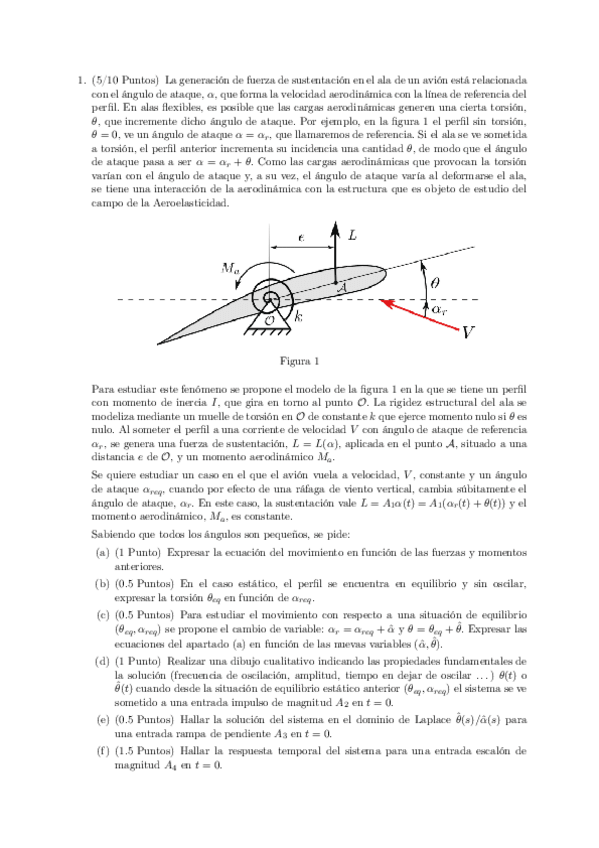 1. (5/10 Puntos) La generación de fuerza de sustentación en el ala de un avión está relacionada con el ángulo de ataque, $\alpha$, que forma la velocidad aerodinámica con la línea de referencia del perfil. En alas flexibles, es posible que las cargas aerodinámicas generen una cierta torsión, $\theta$, que incremente dicho ángulo de ataque. Por ejemplo, en la figura 1 el perfil sin torsión, $\theta = 0$, ve un ángulo de ataque $\alpha = \alpha_r$, que llamaremos de referencia. Si el ala se ve sometida a torsión, el perfil anterior incrementa su incidencia una cantidad $\theta$, de modo que el ángulo de ataque pasa a ser $\alpha = \alpha_r + \theta$. Como las cargas aerodinámicas que provocan la torsión varían con el ángulo de ataque y, a su vez, el ángulo de ataque varía al deformarse el ala, se tiene una interacción de la aerodinámica con la estructura que es objeto de estudio del campo de la Aeroelasticidad.

$e$ $L$ $M_a$ $\mathcal{A}$ $\theta$ $\mathcal{O}$ $k$ $\alpha_r$ $V$

Figura 1

Para estudiar este fenómeno se propone el modelo de la figura 1 en la que se tiene un perfil con momento de inercia $I$, que gira en torno al punto $\mathcal{O}$. La rigidez estructural del ala se modeliza mediante un muelle de torsión en $\mathcal{O}$ de constante $k$ que ejerce momento nulo si $\theta$ es nulo. Al someter el perfil a una corriente de velocidad $V$ con ángulo de ataque de referencia $\alpha_r$, se genera una fuerza de sustentación, $L = L(\alpha)$, aplicada en el punto $\mathcal{A}$, situado a una distancia $e$ de $\mathcal{O}$, y un momento aerodinámico $M_a$.

Se quiere estudiar un caso en el que el avión vuela a velocidad, $V$, constante y un ángulo de ataque $\alpha_{req}$, cuando por efecto de una ráfaga de viento vertical, cambia súbitamente el ángulo de ataque, $\alpha_r$. En este caso, la sustentación vale $L = A_1\alpha(t) = A_1(\alpha_r(t) + \theta(t))$ y el momento aerodinámico, $M_a$, es constante.

Sabiendo que todos los ángulos son pequeños, se pide:

(a) (1 Punto) Expresar la ecuación del movimiento en función de las fuerzas y momentos anteriores.

(b) (0.5 Puntos) En el caso estático, el perfil se encuentra en equilibrio y sin oscilar, expresar la torsión $\theta_{eq}$ en función de $\alpha_{req}$.

(c) (0.5 Puntos) Para estudiar el movimiento con respecto a una situación de equilibrio $(\theta_{eq}, \alpha_{req})$ se propone el cambio de variable: $\alpha_r = \alpha_{req} + \hat{\alpha}$ y $\theta = \theta_{eq} + \hat{\theta}$. Expresar las ecuaciones del apartado (a) en función de las nuevas variables $(\hat{\alpha}, \hat{\theta})$.

(d) (1 Punto) Realizar una dibujo cualitativo indicando las propiedades fundamentales de la solución (frecuencia de oscilación, amplitud, tiempo en dejar de oscilar ...) $\theta(t)$ o $\hat{\theta}(t)$ cuando desde la situación de equilibrio estático anterior $(\theta_{eq}, \alpha_{req})$ el sistema se ve sometido a una entrada impulso de magnitud $A_2$ en $t = 0$.

(e) (0.5 Puntos) Hallar la solución del sistema en el dominio de Laplace $\hat{\theta}(s)/\hat{\alpha}(s)$ para una entrada rampa de pendiente $A_3$ en $t = 0$.

(f) (1.5 Puntos) Hallar la respuesta temporal del sistema para una entrada escalón de magnitud $A_4$ en $t = 0$.